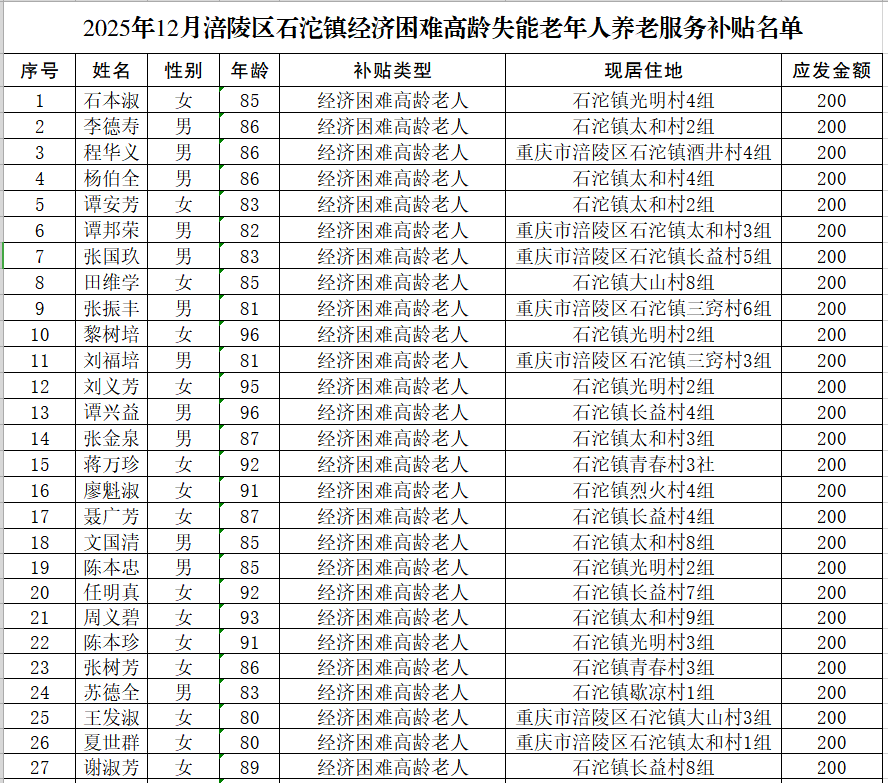 2025年12月涪陵区石沱镇经济困难高龄失能老年人养老服务补贴名单

| 序号 | 姓名 | 性别 | 年龄 | 补贴类型 | 现居住地 | 应发金额 |
|---|---|---|---|---|---|---|
| 1 | 石本淑 | 女 | 85 | 经济困难高龄老人 | 石沱镇光明村4组 | 200 |
| 2 | 李德寿 | 男 | 86 | 经济困难高龄老人 | 石沱镇太和村2组 | 200 |
| 3 | 程华义 | 男 | 86 | 经济困难高龄老人 | 重庆市涪陵区石沱镇酒井村4组 | 200 |
| 4 | 杨伯全 | 男 | 86 | 经济困难高龄老人 | 石沱镇太和村4组 | 200 |
| 5 | 谭安芳 | 女 | 83 | 经济困难高龄老人 | 石沱镇太和村2组 | 200 |
| 6 | 谭邦荣 | 男 | 82 | 经济困难高龄老人 | 重庆市涪陵区石沱镇太和村3组 | 200 |
| 7 | 张国玖 | 男 | 83 | 经济困难高龄老人 | 重庆市涪陵区石沱镇长益村5组 | 200 |
| 8 | 田维学 | 女 | 85 | 经济困难高龄老人 | 石沱镇大山村8组 | 200 |
| 9 | 张振丰 | 男 | 81 | 经济困难高龄老人 | 重庆市涪陵区石沱镇三窍村6组 | 200 |
| 10 | 黎树培 | 女 | 96 | 经济困难高龄老人 | 石沱镇光明村2组 | 200 |
| 11 | 刘福培 | 男 | 81 | 经济困难高龄老人 | 重庆市涪陵区石沱镇三窍村3组 | 200 |
| 12 | 刘义芳 | 女 | 95 | 经济困难高龄老人 | 石沱镇光明村2组 | 200 |
| 13 | 谭兴益 | 男 | 96 | 经济困难高龄老人 | 石沱镇长益村4组 | 200 |
| 14 | 张金泉 | 男 | 87 | 经济困难高龄老人 | 石沱镇太和村3组 | 200 |
| 15 | 蒋万珍 | 女 | 92 | 经济困难高龄老人 | 石沱镇青春村3社 | 200 |
| 16 | 廖魁淑 | 女 | 91 | 经济困难高龄老人 | 石沱镇烈火村4组 | 200 |
| 17 | 聂广芳 | 女 | 87 | 经济困难高龄老人 | 石沱镇长益村4组 | 200 |
| 18 | 文国清 | 男 | 85 | 经济困难高龄老人 | 石沱镇太和村8组 | 200 |
| 19 | 陈本忠 | 男 | 85 | 经济困难高龄老人 | 石沱镇光明村2组 | 200 |
| 20 | 任明真 | 女 | 92 | 经济困难高龄老人 | 石沱镇长益村7组 | 200 |
| 21 | 周义碧 | 女 | 93 | 经济困难高龄老人 | 石沱镇太和村9组 | 200 |
| 22 | 陈本珍 | 女 | 91 | 经济困难高龄老人 | 石沱镇光明村3组 | 200 |
| 23 | 张树芳 | 女 | 86 | 经济困难高龄老人 | 石沱镇青春村3组 | 200 |
| 24 | 苏德全 | 男 | 83 | 经济困难高龄老人 | 石沱镇歇凉村1组 | 200 |
| 25 | 王发淑 | 女 | 80 | 经济困难高龄老人 | 重庆市涪陵区石沱镇大山村3组 | 200 |
| 26 | 夏世群 | 女 | 80 | 经济困难高龄老人 | 重庆市涪陵区石沱镇太和村1组 | 200 |
| 27 | 谢淑芳 | 女 | 89 | 经济困难高龄老人 | 石沱镇长益村8组 | 200 |